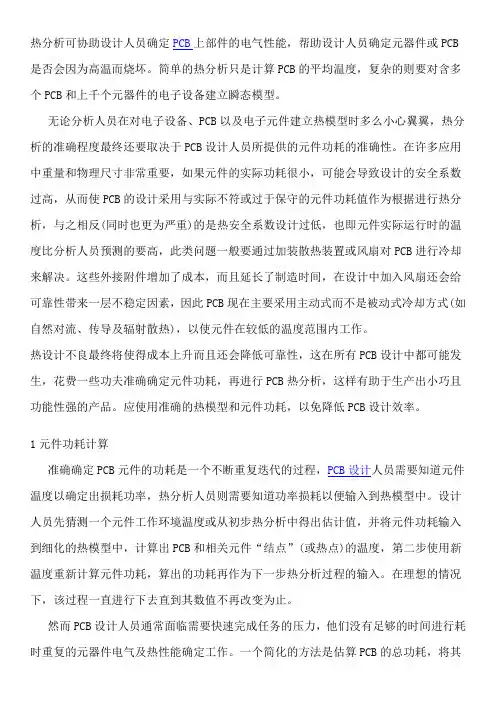 热分析可协助设计人员确定PCB上部件的电气性能，帮助设计人员确定元器件或PCB是否会因为高温而烧坏。简单的热分析只是计算PCB的平均温度，复杂的则要对含多个PCB和上千个元器件的电子设备建立瞬态模型。

无论分析人员在对电子设备、PCB以及电子元件建立热模型时多么小心翼翼，热分析的准确程度最终还要取决于PCB设计人员所提供的元件功耗的准确性。在许多应用中重量和物理尺寸非常重要，如果元件的实际功耗很小，可能会导致设计的安全系数过高，从而使PCB的设计采用与实际不符或过于保守的元件功耗值作为根据进行热分析，与之相反(同时也更为严重)的是热安全系数设计过低，也即元件实际运行时的温度比分析人员预测的要高，此类问题一般要通过加装散热装置或风扇对PCB进行冷却来解决。这些外接附件增加了成本，而且延长了制造时间，在设计中加入风扇还会给可靠性带来一层不稳定因素，因此PCB现在主要采用主动式而不是被动式冷却方式(如自然对流、传导及辐射散热)，以使元件在较低的温度范围内工作。

热设计不良最终将使得成本上升而且还会降低可靠性，这在所有PCB设计中都可能发生，花费一些功夫准确确定元件功耗，再进行PCB热分析，这样有助于生产出小巧且功能性强的产品。应使用准确的热模型和元件功耗，以免降低PCB设计效率。

1 元件功耗计算

准确确定PCB元件的功耗是一个不断重复迭代的过程，PCB设计人员需要知道元件温度以确定出损耗功率，热分析人员则需要知道功率损耗以便输入到热模型中。设计人员先猜测一个元件工作环境温度或从初步热分析中得出估计值，并将元件功耗输入到细化的热模型中，计算出PCB和相关元件“结点”(或热点)的温度，第二步使用新温度重新计算元件功耗，算出的功耗再作为下一步热分析过程的输入。在理想的情况下，该过程一直进行下去直到其数值不再改变为止。

然而PCB设计人员通常面临需要快速完成任务的压力，他们没有足够的时间进行耗时重复的元器件电气及热性能确定工作。一个简化的方法是估算PCB的总功耗，将其